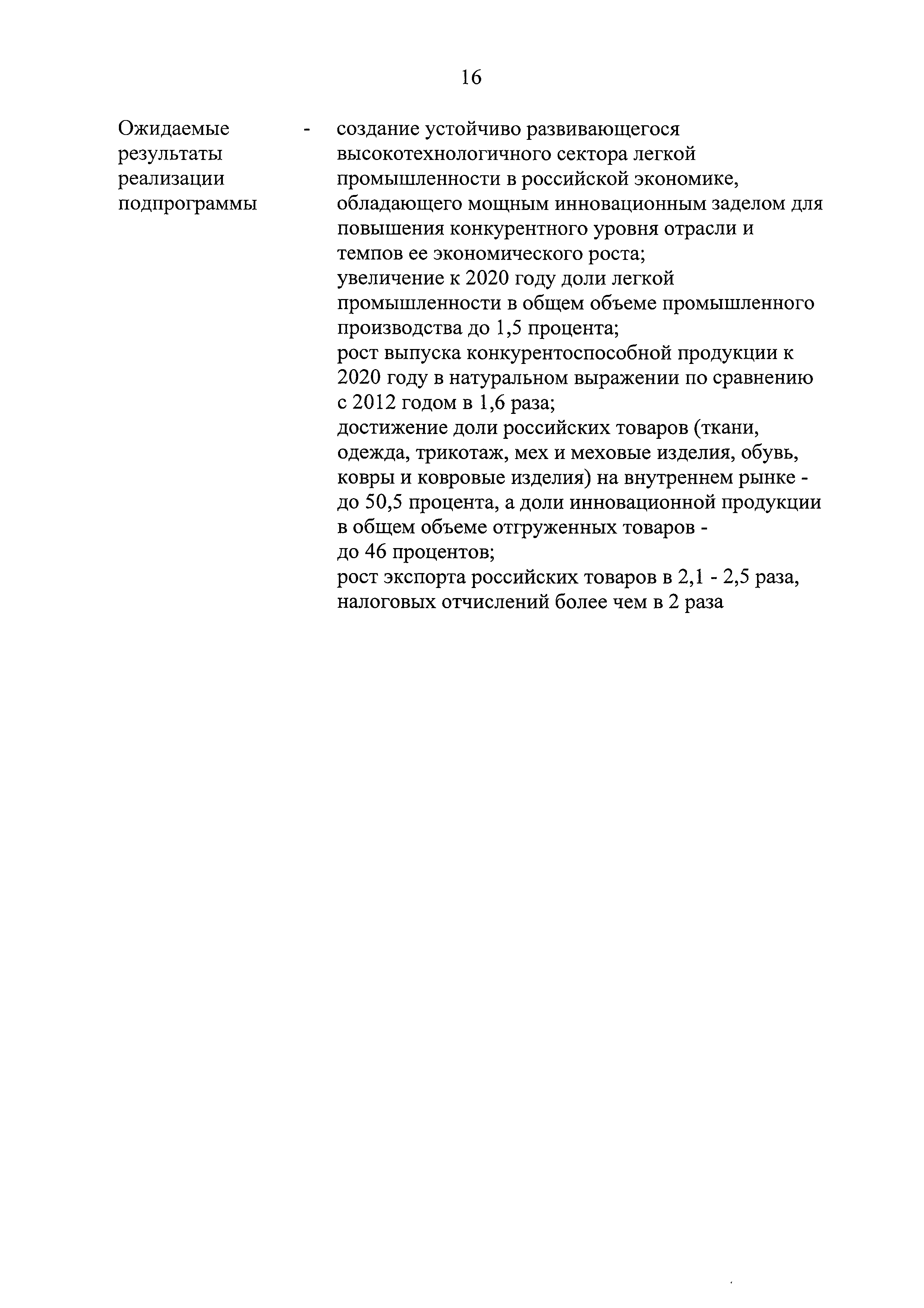 16

Ожидаемые результаты реализации подпрограммы

-

создание устойчиво развивающегося высокотехнологичного сектора легкой промышленности в российской экономике, обладающего мощным инновационным заделом для повышения конкурентного уровня отрасли и темпов ее экономического роста;
увеличение к 2020 году доли легкой промышленности в общем объеме промышленного производства до 1,5 процента;
рост выпуска конкурентоспособной продукции к 2020 году в натуральном выражении по сравнению с 2012 годом в 1,6 раза;
достижение доли российских товаров (ткани, одежда, трикотаж, мех и меховые изделия, обувь, ковры и ковровые изделия) на внутреннем рынке - до 50,5 процента, а доли инновационной продукции в общем объеме отгруженных товаров - до 46 процентов;
рост экспорта российских товаров в 2,1 - 2,5 раза, налоговых отчислений более чем в 2 раза